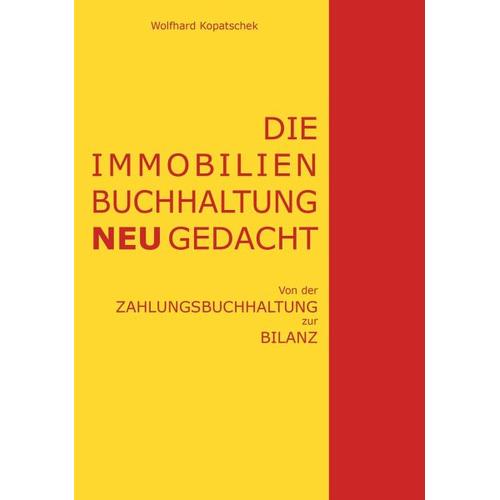 Wolfhard Kopatschek

DIE
IMMOBILIEN
BUCHHALTUNG
NEU GEDACHT

Von der
ZAHLUNGSBUCHHALTUNG
zur
BILANZ